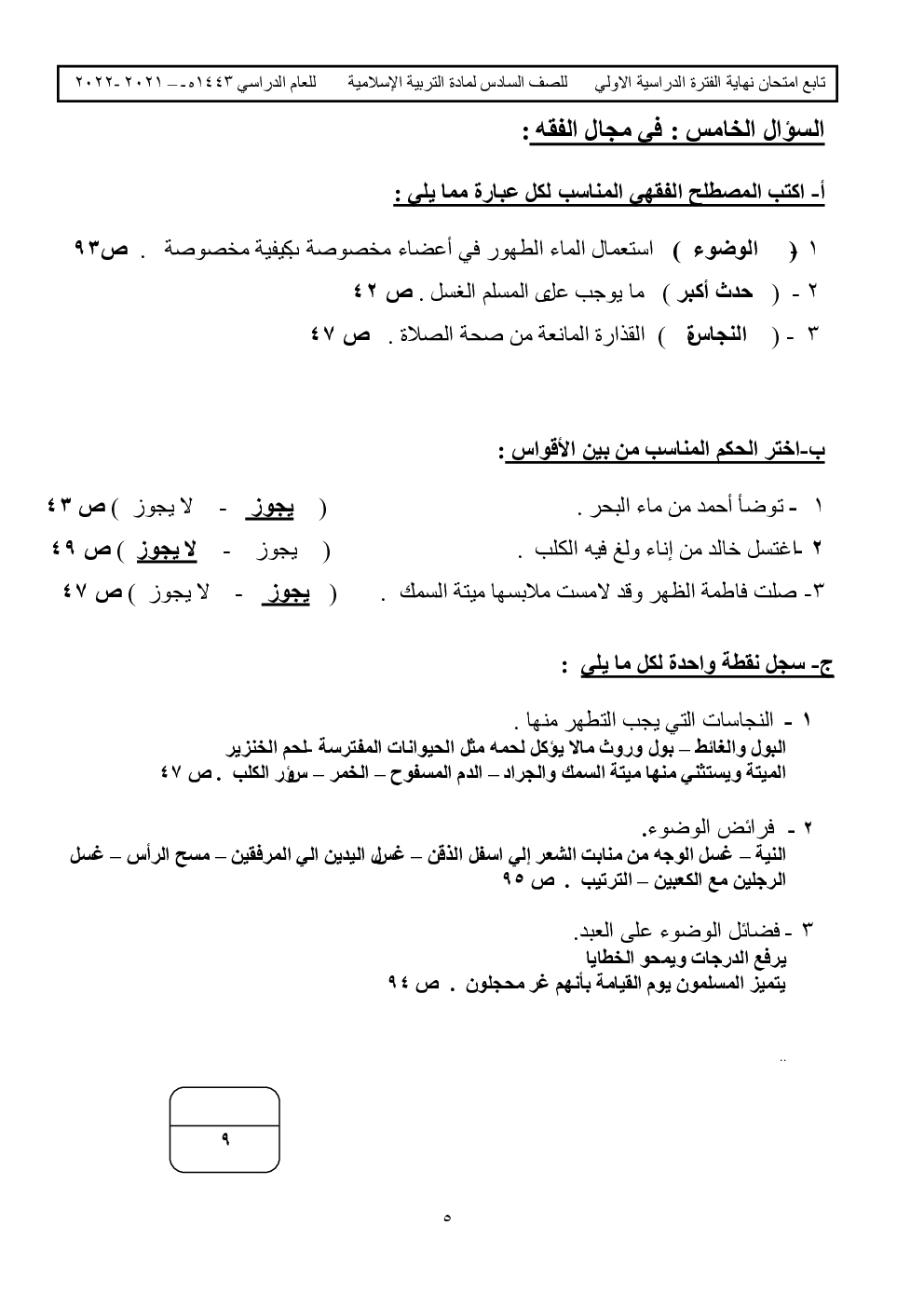 تابع امتحان نهاية الفترة الدراسية الاولي للصف السادس لمادة التربية الإسلامية للعام الدراسي ١٤٤٣هـ – ٢٠٢١ -٢٠٢٢

السؤال الخامس : في مجال الفقه :

أ- اكتب المصطلح الفقهي المناسب لكل عبارة مما يلي :

١ ( الوضوء ) استعمال الماء الطهور في أعضاء مخصوصة بكيفية مخصوصة . ص٩٣

٢ - ( حدث أكبر ) ما يوجب على المسلم الغسل . ص ٤٢

٣ - ( النجاسة ) القذارة المانعة من صحة الصلاة . ص ٤٧

ب-اختر الحكم المناسب من بين الأقواس :

١ - توضأ أحمد من ماء البحر . ( يجوز - لا يجوز ) ص ٤٣

٢ -اغتسل خالد من إناء ولغ فيه الكلب . ( يجوز - لا يجوز ) ص ٤٩

٣- صلت فاطمة الظهر وقد لامست ملابسها ميتة السمك . ( يجوز - لا يجوز ) ص ٤٧

ج- سجل نقطة واحدة لكل ما يلي :

١ - النجاسات التي يجب التطهر منها .
البول والغائط – بول وروث مالا يؤكل لحمه مثل الحيوانات المفترسة -لحم الخنزير
الميتة ويستثني منها ميتة السمك والجراد – الدم المسفوح – الخمر – سؤر الكلب . ص ٤٧

٢ - فرائض الوضوء.
النية – غسل الوجه من منابت الشعر إلي اسفل الذقن – غسل اليدين الي المرفقين – مسح الرأس – غسل الرجلين مع الكعبين – الترتيب . ص ٩٥

٣ - فضائل الوضوء على العبد.
يرفع الدرجات ويمحو الخطايا
يتميز المسلمون يوم القيامة بأنهم غر محجلون . ص ٩٤

..

٩

٥